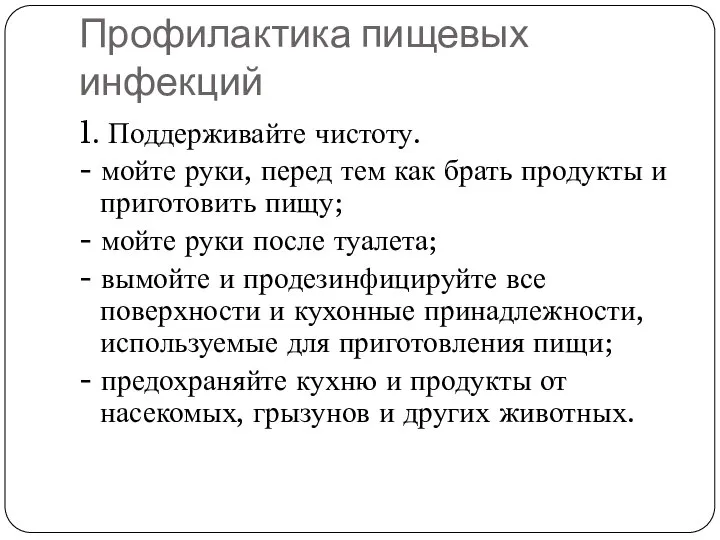 Профилактика пищевых инфекций

1. Поддерживайте чистоту.

- мойте руки, перед тем как брать продукты и приготовить пищу;

- мойте руки после туалета;

- вымойте и продезинфицируйте все поверхности и кухонные принадлежности, используемые для приготовления пищи;

- предохраняйте кухню и продукты от насекомых, грызунов и других животных.